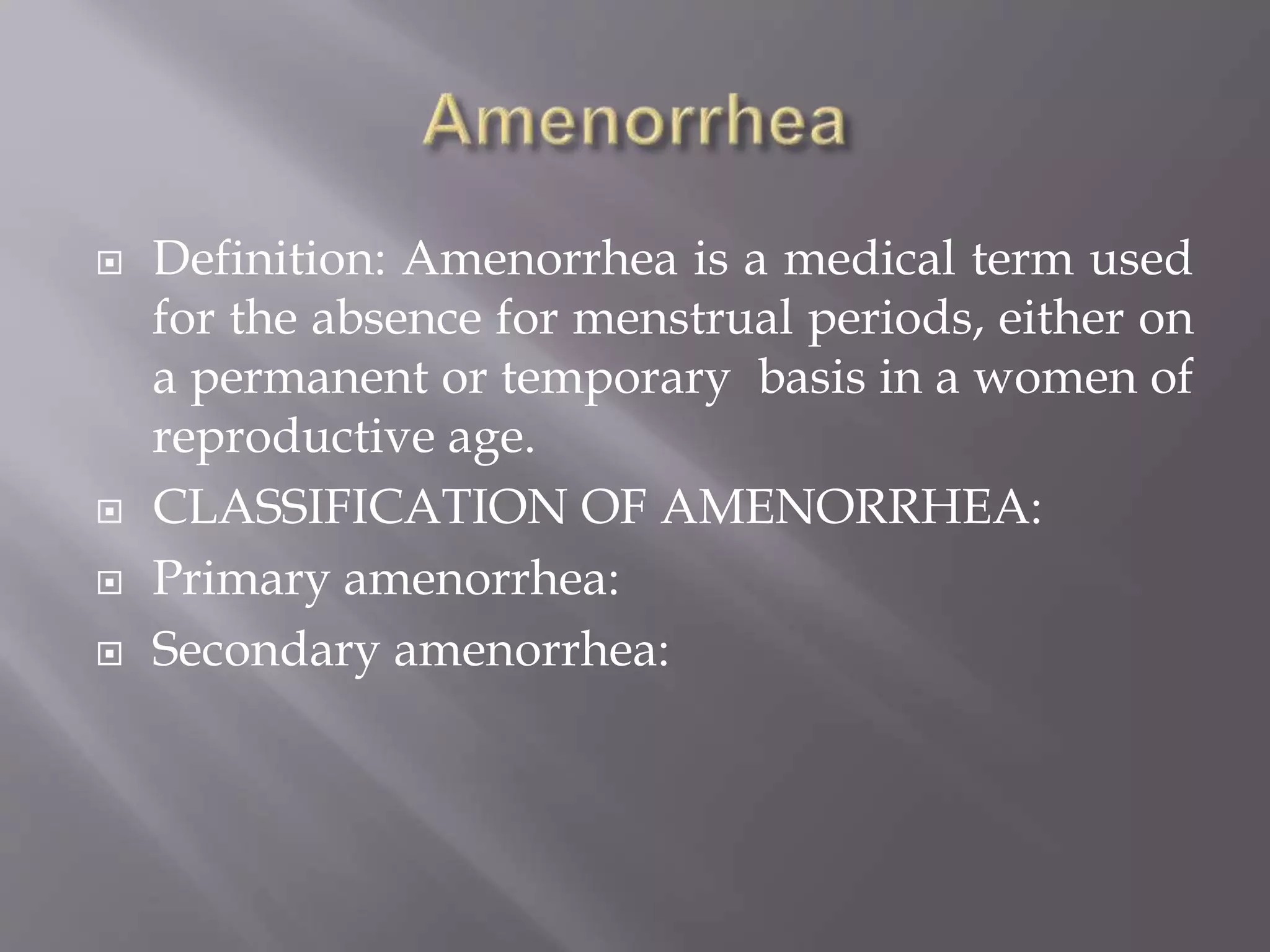 Amenorrhea

Definition: Amenorrhea is a medical term used for the absence for menstrual periods, either on a permanent or temporary  basis in a women of reproductive age.

CLASSIFICATION OF AMENORRHEA:

Primary amenorrhea:

Secondary amenorrhea: